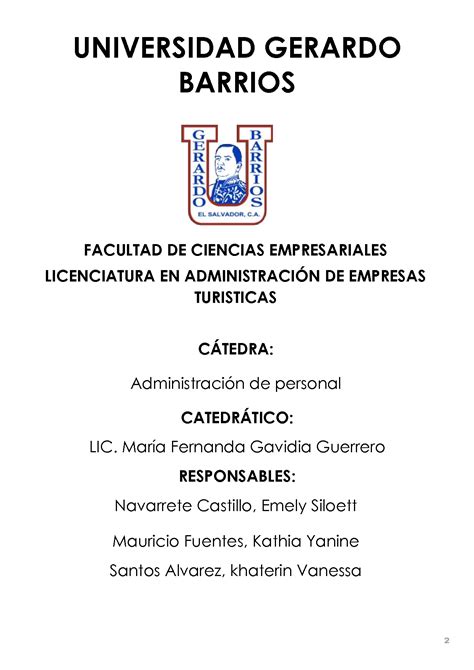 UNIVERSIDAD GERARDO BARRIOS

GERARDO
BARRIOS
EL SALVADOR, C.A.

FACULTAD DE CIENCIAS EMPRESARIALES
LICENCIATURA EN ADMINISTRACIÓN DE EMPRESAS TURISTICAS

CÁTEDRA:

Administración de personal

CATEDRÁTICO:

LIC. María Fernanda Gavidia Guerrero

RESPONSABLES:

Navarrete Castillo, Emely Siloett

Mauricio Fuentes, Kathia Yanine

Santos Alvarez, khaterin Vanessa

2